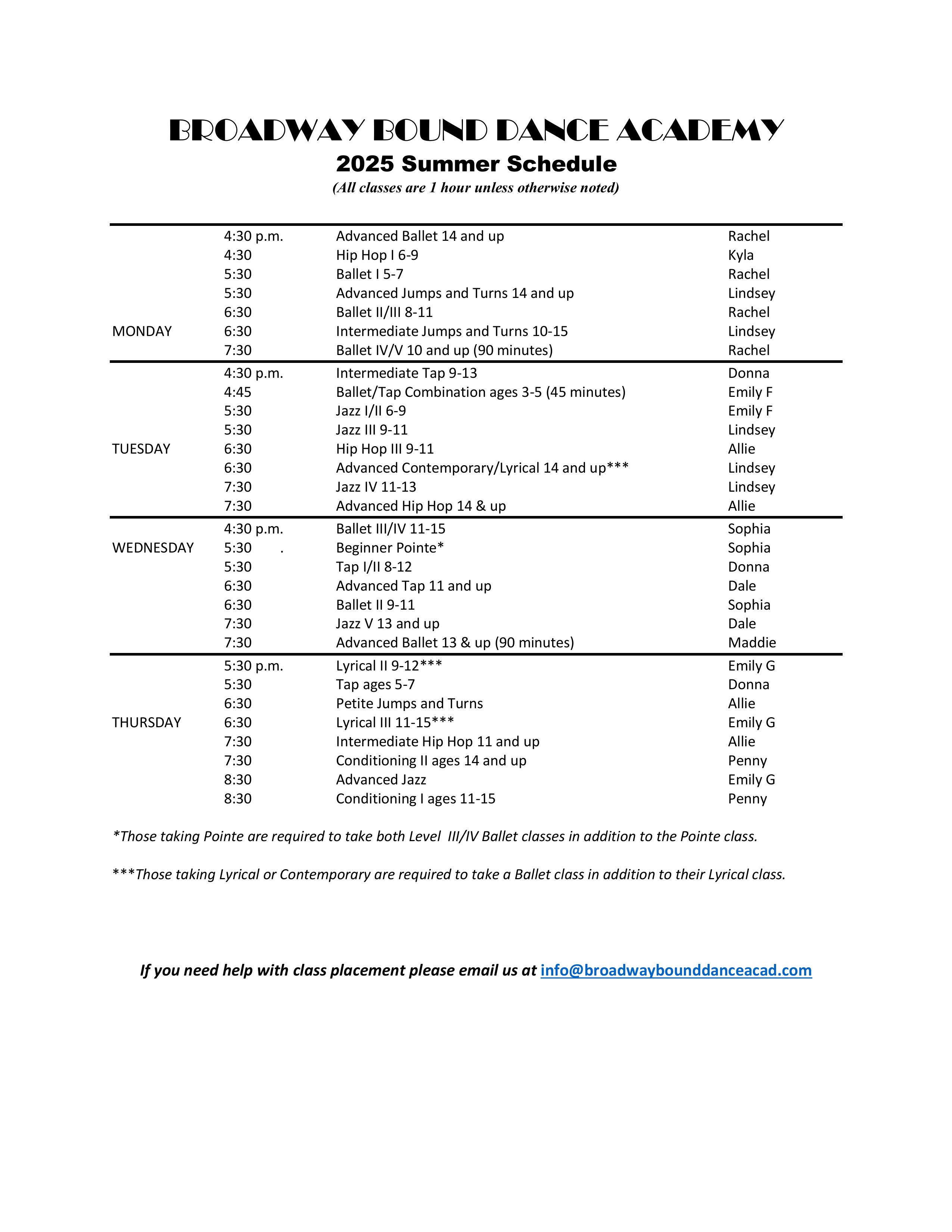 BROADWAY BOUND DANCE ACADEMY
2025 Summer Schedule
(All classes are 1 hour unless otherwise noted)

| | | | |
|---|---|---|---|
| | 4:30 p.m. | Advanced Ballet 14 and up | Rachel |
| | 4:30 | Hip Hop I 6-9 | Kyla |
| | 5:30 | Ballet I 5-7 | Rachel |
| | 5:30 | Advanced Jumps and Turns 14 and up | Lindsey |
| | 6:30 | Ballet II/III 8-11 | Rachel |
| MONDAY | 6:30 | Intermediate Jumps and Turns 10-15 | Lindsey |
| | 7:30 | Ballet IV/V 10 and up (90 minutes) | Rachel |
| | 4:30 p.m. | Intermediate Tap 9-13 | Donna |
| | 4:45 | Ballet/Tap Combination ages 3-5 (45 minutes) | Emily F |
| | 5:30 | Jazz I/II 6-9 | Emily F |
| | 5:30 | Jazz III 9-11 | Lindsey |
| TUESDAY | 6:30 | Hip Hop III 9-11 | Allie |
| | 6:30 | Advanced Contemporary/Lyrical 14 and up*** | Lindsey |
| | 7:30 | Jazz IV 11-13 | Lindsey |
| | 7:30 | Advanced Hip Hop 14 & up | Allie |
| | 4:30 p.m. | Ballet III/IV 11-15 | Sophia |
| WEDNESDAY | 5:30 . | Beginner Pointe* | Sophia |
| | 5:30 | Tap I/II 8-12 | Donna |
| | 6:30 | Advanced Tap 11 and up | Dale |
| | 6:30 | Ballet II 9-11 | Sophia |
| | 7:30 | Jazz V 13 and up | Dale |
| | 7:30 | Advanced Ballet 13 & up (90 minutes) | Maddie |
| | 5:30 p.m. | Lyrical II 9-12*** | Emily G |
| | 5:30 | Tap ages 5-7 | Donna |
| | 6:30 | Petite Jumps and Turns | Allie |
| THURSDAY | 6:30 | Lyrical III 11-15*** | Emily G |
| | 7:30 | Intermediate Hip Hop 11 and up | Allie |
| | 7:30 | Conditioning II ages 14 and up | Penny |
| | 8:30 | Advanced Jazz | Emily G |
| | 8:30 | Conditioning I ages 11-15 | Penny |

*Those taking Pointe are required to take both Level III/IV Ballet classes in addition to the Pointe class.

***Those taking Lyrical or Contemporary are required to take a Ballet class in addition to their Lyrical class.

If you need help with class placement please email us at info@broadwaybounddanceacad.com